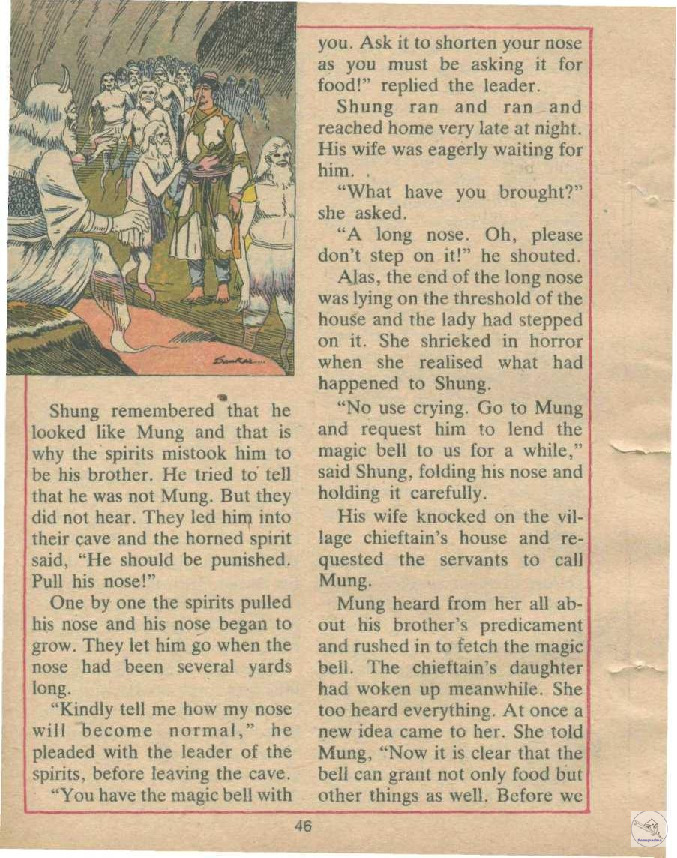 Shung remembered that he looked like Mung and that is why the spirits mistook him to be his brother. He tried to tell that he was not Mung. But they did not hear. They led him into their cave and the horned spirit said, "He should be punished. Pull his nose!"

One by one the spirits pulled his nose and his nose began to grow. They let him go when the nose had been several yards long.

"Kindly tell me how my nose will become normal," he pleaded with the leader of the spirits, before leaving the cave.

"You have the magic bell with you. Ask it to shorten your nose as you must be asking it for food!" replied the leader.

Shung ran and ran and reached home very late at night. His wife was eagerly waiting for him.

"What have you brought?" she asked.

"A long nose. Oh, please don't step on it!" he shouted.

Alas, the end of the long nose was lying on the threshold of the house and the lady had stepped on it. She shrieked in horror when she realised what had happened to Shung.

"No use crying. Go to Mung and request him to lend the magic bell to us for a while," said Shung, folding his nose and holding it carefully.

His wife knocked on the village chieftain's house and requested the servants to call Mung.

Mung heard from her all about his brother's predicament and rushed in to fetch the magic bell. The chieftain's daughter had woken up meanwhile. She too heard everything. At once a new idea came to her. She told Mung, "Now it is clear that the bell can grant not only food but other things as well. Before we

46